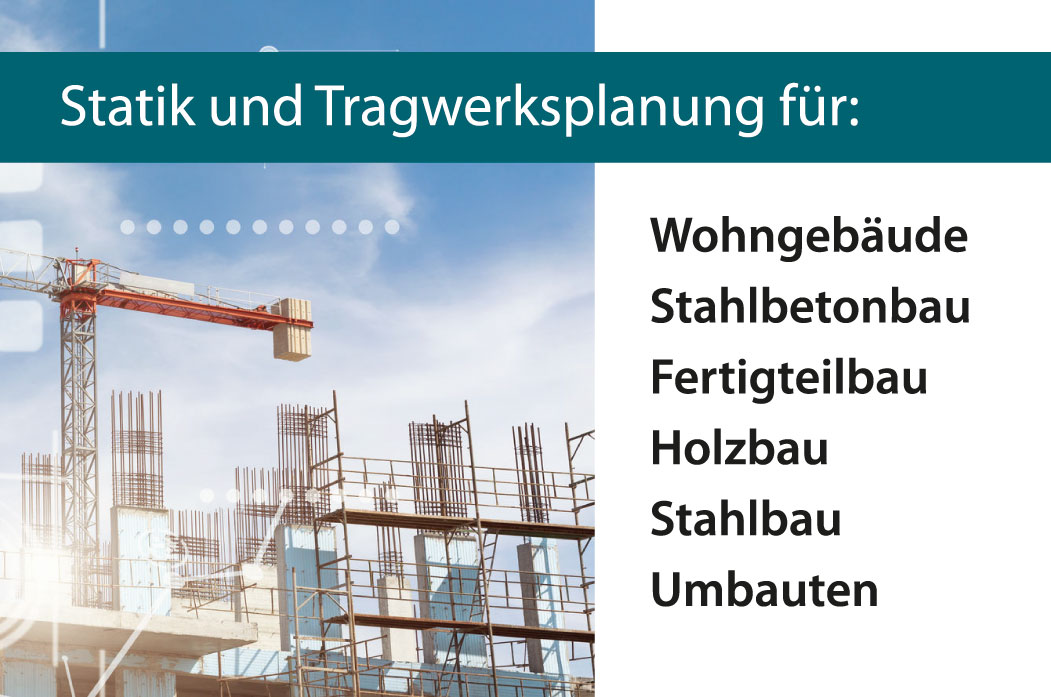 Statik und Tragwerksplanung für:

Wohngebäude
Stahlbetonbau
Fertigteilbau
Holzbau
Stahlbau
Umbauten